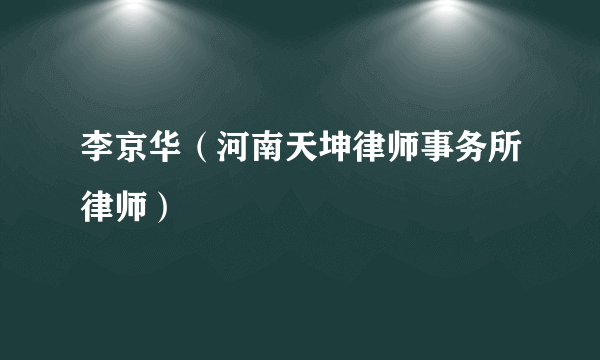 李京华（河南天坤律师事务所律师）